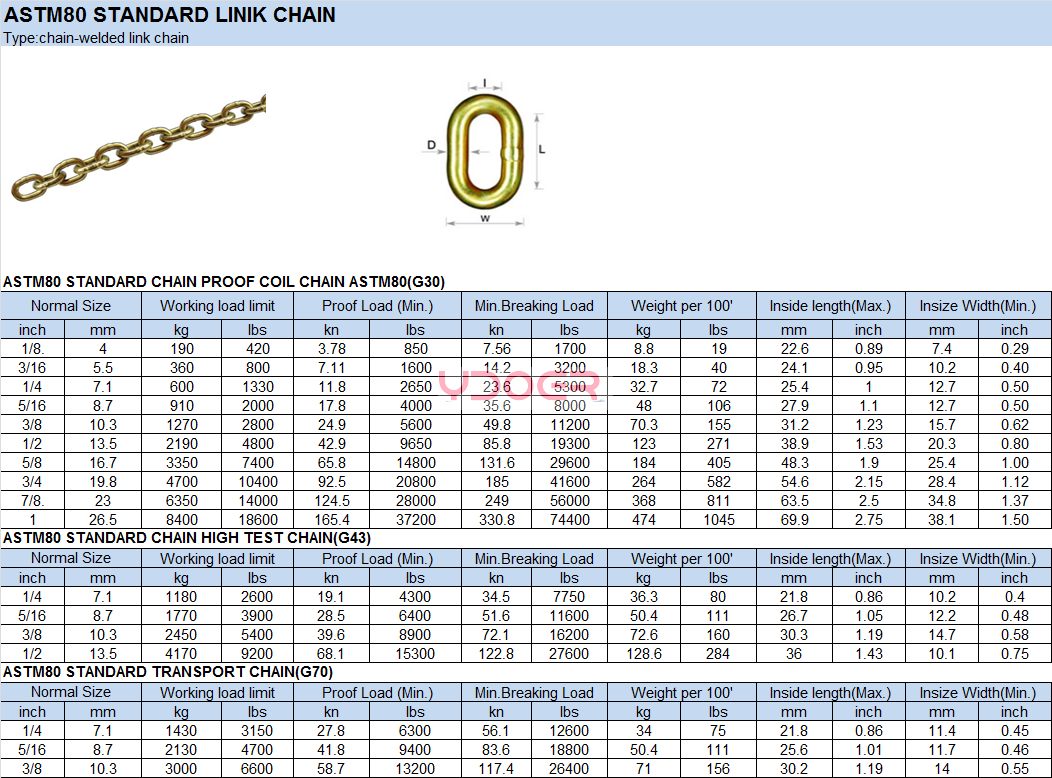 ASTM80 STANDARD LINIK CHAIN
Type:chain-welded link chain

I
D
L
W

ASTM80 STANDARD CHAIN PROOF COIL CHAIN ASTM80(G30)

| Normal Size | | Working load limit | | Proof Load (Min.) | | Min.Breaking Load | | Weight per 100' | | Inside length(Max.) | | Insize Width(Min.) | |
|---|---|---|---|---|---|---|---|---|---|---|---|---|---|
| inch | mm | kg | lbs | kn | lbs | kn | lbs | kg | lbs | mm | inch | mm | inch |
| 1/8. | 4 | 190 | 420 | 3.78 | 850 | 7.56 | 1700 | 8.8 | 19 | 22.6 | 0.89 | 7.4 | 0.29 |
| 3/16 | 5.5 | 360 | 800 | 7.11 | 1600 | 14.2 | 3200 | 18.3 | 40 | 24.1 | 0.95 | 10.2 | 0.40 |
| 1/4 | 7.1 | 600 | 1330 | 11.8 | 2650 | 23.6 | 5300 | 32.7 | 72 | 25.4 | 1 | 12.7 | 0.50 |
| 5/16 | 8.7 | 910 | 2000 | 17.8 | 4000 | 35.6 | 8000 | 48 | 106 | 27.9 | 1.1 | 12.7 | 0.50 |
| 3/8 | 10.3 | 1270 | 2800 | 24.9 | 5600 | 49.8 | 11200 | 70.3 | 155 | 31.2 | 1.23 | 15.7 | 0.62 |
| 1/2 | 13.5 | 2190 | 4800 | 42.9 | 9650 | 85.8 | 19300 | 123 | 271 | 38.9 | 1.53 | 20.3 | 0.80 |
| 5/8 | 16.7 | 3350 | 7400 | 65.8 | 14800 | 131.6 | 29600 | 184 | 405 | 48.3 | 1.9 | 25.4 | 1.00 |
| 3/4 | 19.8 | 4700 | 10400 | 92.5 | 20800 | 185 | 41600 | 264 | 582 | 54.6 | 2.15 | 28.4 | 1.12 |
| 7/8. | 23 | 6350 | 14000 | 124.5 | 28000 | 249 | 56000 | 368 | 811 | 63.5 | 2.5 | 34.8 | 1.37 |
| 1 | 26.5 | 8400 | 18600 | 165.4 | 37200 | 330.8 | 74400 | 474 | 1045 | 69.9 | 2.75 | 38.1 | 1.50 |

ASTM80 STANDARD CHAIN HIGH TEST CHAIN(G43)

| Normal Size | | Working load limit | | Proof Load (Min.) | | Min.Breaking Load | | Weight per 100' | | Inside length(Max.) | | Insize Width(Min.) | |
|---|---|---|---|---|---|---|---|---|---|---|---|---|---|
| inch | mm | kg | lbs | kn | lbs | kn | lbs | kg | lbs | mm | inch | mm | inch |
| 1/4 | 7.1 | 1180 | 2600 | 19.1 | 4300 | 34.5 | 7750 | 36.3 | 80 | 21.8 | 0.86 | 10.2 | 0.4 |
| 5/16 | 8.7 | 1770 | 3900 | 28.5 | 6400 | 51.6 | 11600 | 50.4 | 111 | 26.7 | 1.05 | 12.2 | 0.48 |
| 3/8 | 10.3 | 2450 | 5400 | 39.6 | 8900 | 72.1 | 16200 | 72.6 | 160 | 30.3 | 1.19 | 14.7 | 0.58 |
| 1/2 | 13.5 | 4170 | 9200 | 68.1 | 15300 | 122.8 | 27600 | 128.6 | 284 | 36 | 1.43 | 10.1 | 0.75 |

ASTM80 STANDARD TRANSPORT CHAIN(G70)

| Normal Size | | Working load limit | | Proof Load (Min.) | | Min.Breaking Load | | Weight per 100' | | Inside length(Max.) | | Insize Width(Min.) | |
|---|---|---|---|---|---|---|---|---|---|---|---|---|---|
| inch | mm | kg | lbs | kn | lbs | kn | lbs | kg | lbs | mm | inch | mm | inch |
| 1/4 | 7.1 | 1430 | 3150 | 27.8 | 6300 | 56.1 | 12600 | 34 | 75 | 21.8 | 0.86 | 11.4 | 0.45 |
| 5/16 | 8.7 | 2130 | 4700 | 41.8 | 9400 | 83.6 | 18800 | 50.4 | 111 | 25.6 | 1.01 | 11.7 | 0.46 |
| 3/8 | 10.3 | 3000 | 6600 | 58.7 | 13200 | 117.4 | 26400 | 71 | 156 | 30.2 | 1.19 | 14 | 0.55 |